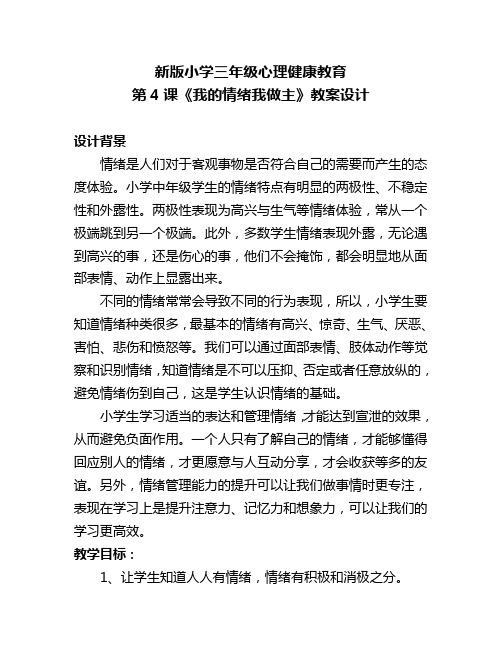 新版小学三年级心理健康教育
第 4 课《我的情绪我做主》教案设计

设计背景

情绪是人们对于客观事物是否符合自己的需要而产生的态度体验。小学中年级学生的情绪特点有明显的两极性、不稳定性和外露性。两极性表现为高兴与生气等情绪体验，常从一个极端跳到另一个极端。此外，多数学生情绪表现外露，无论遇到高兴的事，还是伤心的事，他们不会掩饰，都会明显地从面部表情、动作上显露出来。

不同的情绪常常会导致不同的行为表现，所以，小学生要知道情绪种类很多，最基本的情绪有高兴、惊奇、生气、厌恶、害怕、悲伤和愤怒等。我们可以通过面部表情、肢体动作等觉察和识别情绪，知道情绪是不可以压抑、否定或者任意放纵的，避免情绪伤到自己，这是学生认识情绪的基础。

小学生学习适当的表达和管理情绪，才能达到宣泄的效果，从而避免负面作用。一个人只有了解自己的情绪，才能够懂得回应别人的情绪，才更愿意与人互动分享，才会收获等多的友谊。另外，情绪管理能力的提升可以让我们做事情时更专注，表现在学习上是提升注意力、记忆力和想象力，可以让我们的学习更高效。

教学目标：

1、让学生知道人人有情绪，情绪有积极和消极之分。